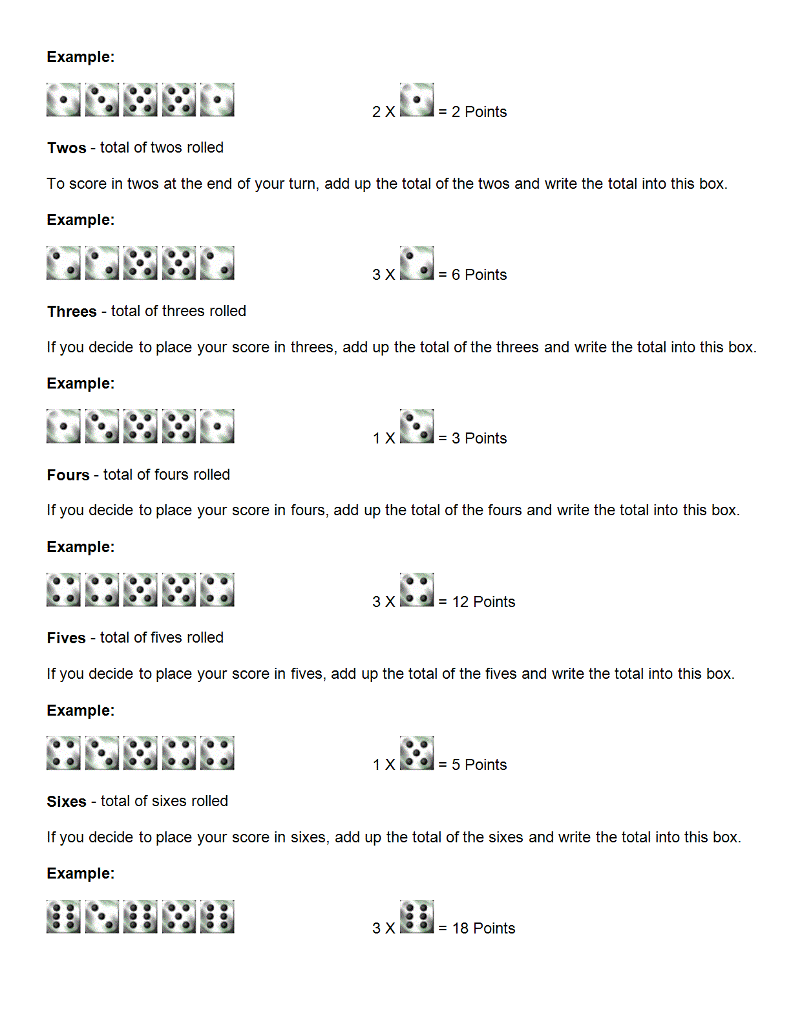 **Example:**

2 X = 2 Points

**Twos** - total of twos rolled

To score in twos at the end of your turn, add up the total of the twos and write the total into this box.

**Example:**

3 X = 6 Points

**Threes** - total of threes rolled

If you decide to place your score in threes, add up the total of the threes and write the total into this box.

**Example:**

1 X = 3 Points

**Fours** - total of fours rolled

If you decide to place your score in fours, add up the total of the fours and write the total into this box.

**Example:**

3 X = 12 Points

**Fives** - total of fives rolled

If you decide to place your score in fives, add up the total of the fives and write the total into this box.

**Example:**

1 X = 5 Points

**Sixes** - total of sixes rolled

If you decide to place your score in sixes, add up the total of the sixes and write the total into this box.

**Example:**

3 X = 18 Points